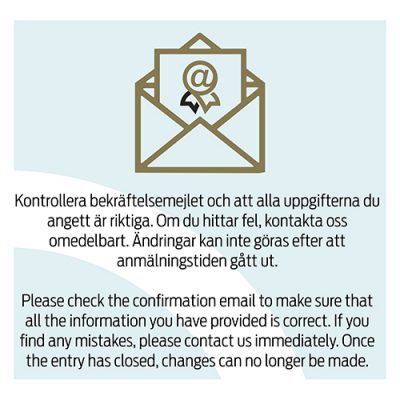 @

Kontrollera bekräftelsemejlet och att alla uppgifterna du angett är riktiga. Om du hittar fel, kontakta oss omedelbart. Ändringar kan inte göras efter att anmälningstiden gått ut.

Please check the confirmation email to make sure that all the information you have provided is correct. If you find any mistakes, please contact us immediately. Once the entry has closed, changes can no longer be made.